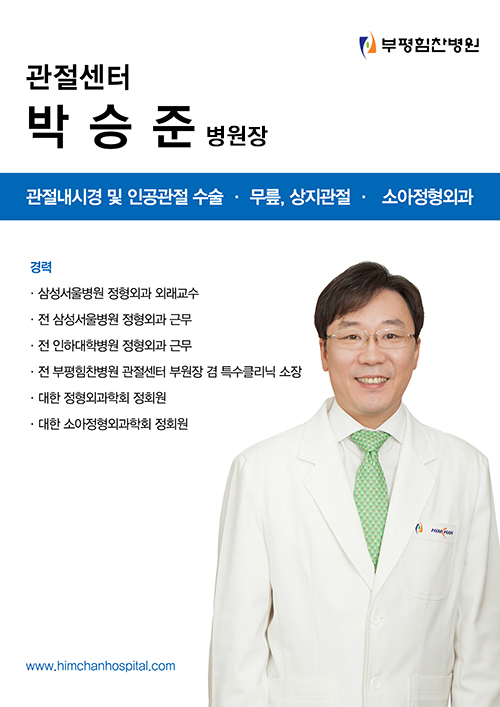 부평힘찬병원

관절센터

박 승 준 병원장

관절내시경 및 인공관절 수술 · 무릎, 상지관절 · 소아정형외과

경력

· 삼성서울병원 정형외과 외래교수

· 전 삼성서울병원 정형외과 근무

· 전 인하대학병원 정형외과 근무

· 전 부평힘찬병원 관절센터 부원장 겸 특수클리닉 소장

· 대한 정형외과학회 정회원

· 대한 소아정형외과학회 정회원

HIMCHAN

www.himchanhospital.com